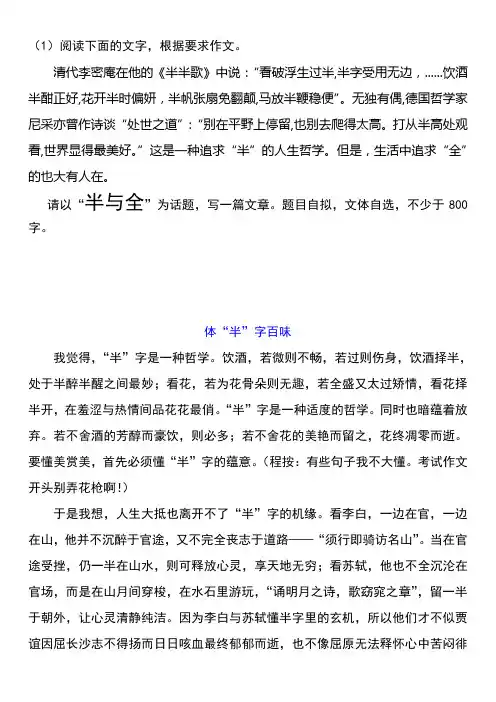 （1）阅读下面的文字，根据要求作文。

清代李密庵在他的《半半歌》中说："看破浮生过半,半字受用无边，......饮酒半酣正好,花开半时偏妍，半帆张扇免翻颠,马放半鞭稳便"。无独有偶,德国哲学家尼采亦曾作诗谈"处世之道"："别在平野上停留,也别去爬得太高。打从半高处观看,世界显得最美好。"这是一种追求"半"的人生哲学。但是，生活中追求"全"的也大有人在。

请以"半与全"为话题，写一篇文章。题目自拟，文体自选，不少于 800 字。

体"半"字百味

我觉得，"半"字是一种哲学。饮酒，若微则不畅，若过则伤身，饮酒择半，处于半醉半醒之间最妙；看花，若为花骨朵则无趣，若全盛又太过矫情，看花择半开，在羞涩与热情间品花花最俏。"半"字是一种适度的哲学。同时也暗蕴着放弃。若不舍酒的芳醇而豪饮，则必多；若不舍花的美艳而留之，花终凋零而逝。要懂美赏美，首先必须懂"半"字的蕴意。（程按：有些句子我不大懂。考试作文开头别弄花枪啊!）

于是我想，人生大抵也离开不了"半"字的机缘。看李白，一边在官，一边在山，他并不沉醉于官途，又不完全丧志于道路——"须行即骑访名山"。当在官途受挫，仍一半在山水，则可释放心灵，享天地无穷；看苏轼，他也不全沉沦在官场，而是在山月间穿梭，在水石里游玩，"诵明月之诗，歌窈窕之章"，留一半于朝外，让心灵清静纯洁。因为李白与苏轼懂半字里的玄机，所以他们才不似贾谊因屈长沙志不得扬而日日咳血最终郁郁而逝，也不像屈原无法释怀心中苦闷徘